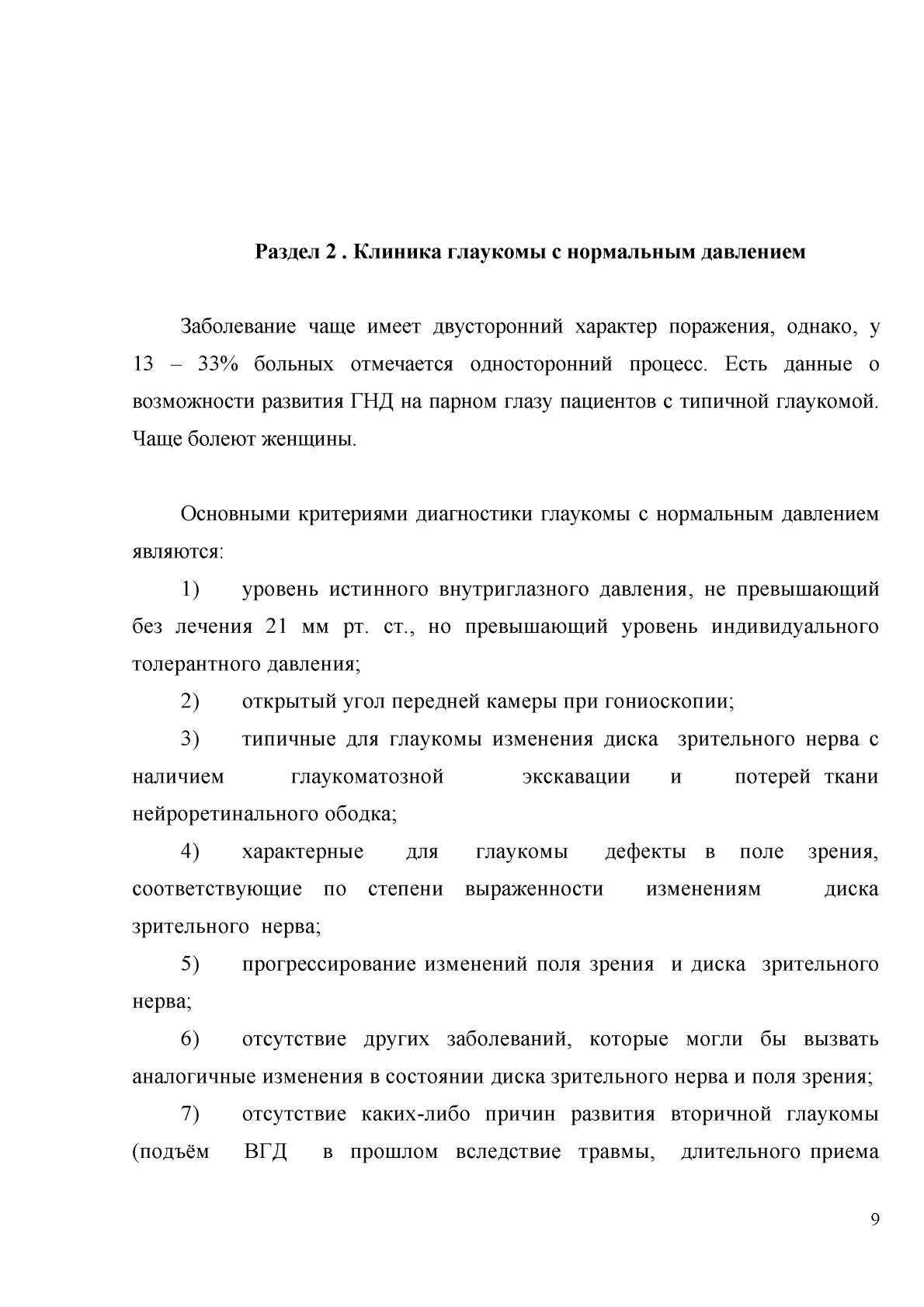 Раздел 2 . Клиника глаукомы с нормальным давлением

Заболевание чаще имеет двусторонний характер поражения, однако, у 13 – 33% больных отмечается односторонний процесс. Есть данные о возможности развития ГНД на парном глазу пациентов с типичной глаукомой. Чаще болеют женщины.

Основными критериями диагностики глаукомы с нормальным давлением являются:

1) уровень истинного внутриглазного давления, не превышающий без лечения 21 мм рт. ст., но превышающий уровень индивидуального толерантного давления;

2) открытый угол передней камеры при гониоскопии;

3) типичные для глаукомы изменения диска зрительного нерва с наличием глаукоматозной экскавации и потерей ткани нейроретинального ободка;

4) характерные для глаукомы дефекты в поле зрения, соответствующие по степени выраженности изменениям диска зрительного нерва;

5) прогрессирование изменений поля зрения и диска зрительного нерва;

6) отсутствие других заболеваний, которые могли бы вызвать аналогичные изменения в состоянии диска зрительного нерва и поля зрения;

7) отсутствие каких-либо причин развития вторичной глаукомы (подъём ВГД в прошлом вследствие травмы, длительного приема

9